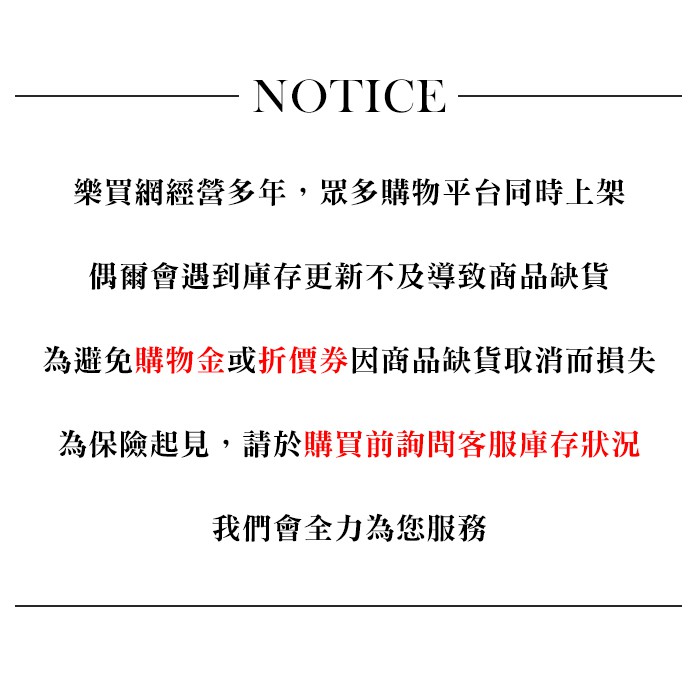 NOTICE

樂買網經營多年，眾多購物平台同時上架

偶爾會遇到庫存更新不及導致商品缺貨

為避免購物金或折價券因商品缺貨取消而損失

為保險起見，請於購買前詢問客服庫存狀況

我們會全力為您服務